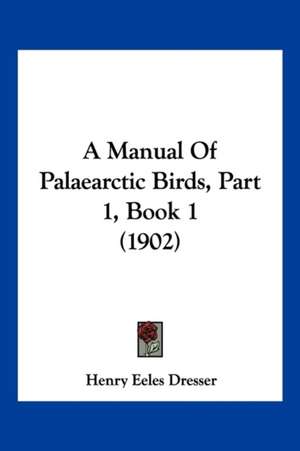 A Manual Of Palaearctic Birds, Part 1, Book 1 (1902)

Henry Eeles Dresser